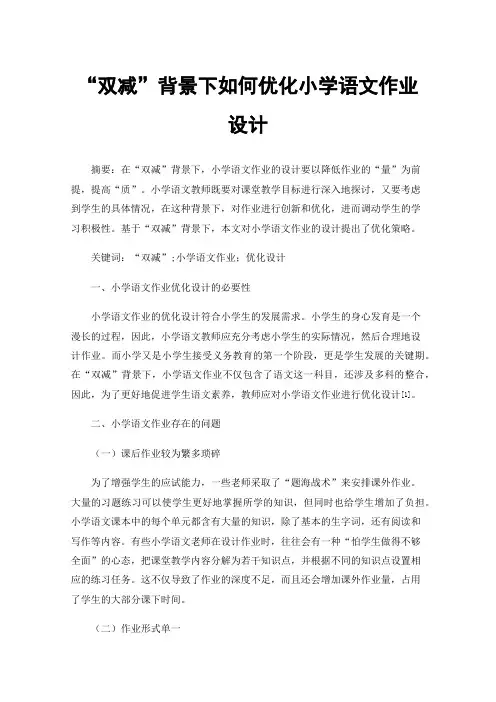 “双减”背景下如何优化小学语文作业设计

摘要：在“双减”背景下，小学语文作业的设计要以降低作业的“量”为前提，提高“质”。小学语文教师既要对课堂教学目标进行深入地探讨，又要考虑到学生的具体情况，在这种背景下，对作业进行创新和优化，进而调动学生的学习积极性。基于“双减”背景下，本文对小学语文作业的设计提出了优化策略。

关键词：“双减”；小学语文作业；优化设计

一、小学语文作业优化设计的必要性

小学语文作业的优化设计符合小学生的发展需求。小学生的身心发育是一个漫长的过程，因此，小学语文教师应充分考虑小学生的实际情况，然后合理地设计作业。而小学又是小学生接受义务教育的第一个阶段，更是学生发展的关键期。在“双减”背景下，小学语文作业不仅包含了语文这一科目，还涉及多科的整合，因此，为了更好地促进学生语文素养，教师应对小学语文作业进行优化设计[1]。

二、小学语文作业存在的问题

（一）课后作业较为繁多琐碎

为了增强学生的应试能力，一些老师采取了“题海战术”来安排课外作业。大量的习题练习可以使学生更好地掌握所学的知识，但同时也给学生增加了负担。小学语文课本中的每个单元都含有大量的知识，除了基本的生字词，还有阅读和写作等内容。有些小学语文老师在设计作业时，往往会有一种“怕学生做得不够全面”的心态，把课堂教学内容分解为若干知识点，并根据不同的知识点设置相应的练习任务。这不仅导致了作业的深度不足，而且还会增加课外作业量，占用了学生的大部分课下时间。

（二）作业形式单一